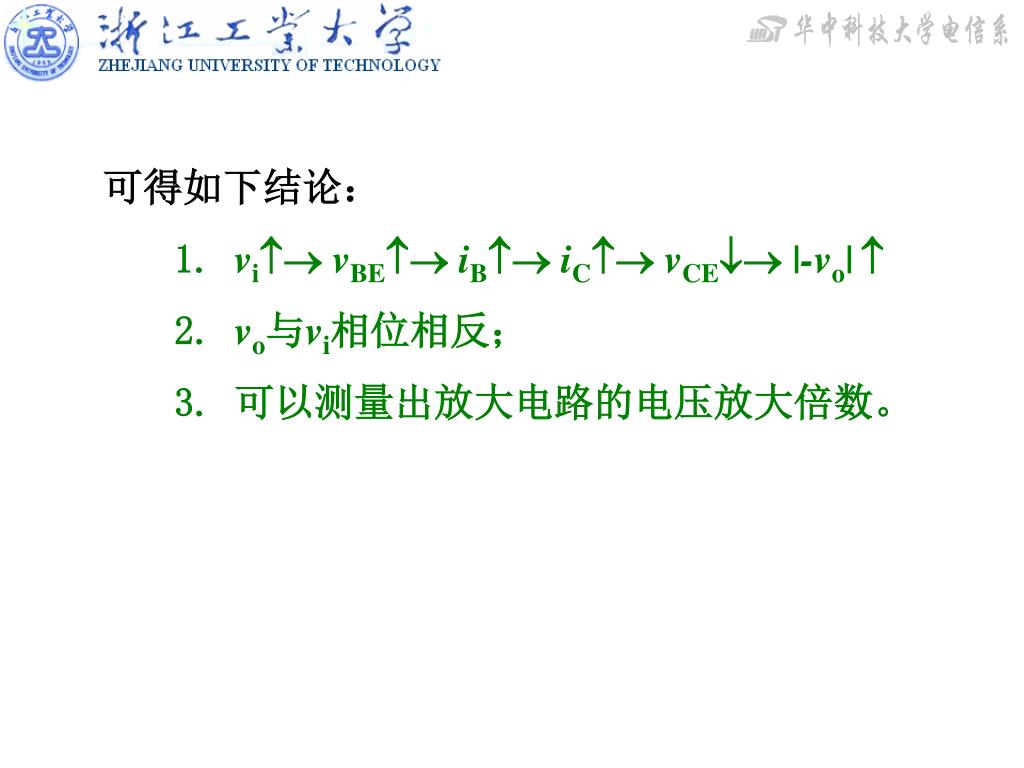 浙江工业大学
ZHEJIANG UNIVERSITY OF TECHNOLOGY

华中科技大学电信系

可得如下结论：

1. $v_i\uparrow\rightarrow v_{BE}\uparrow\rightarrow i_B\uparrow\rightarrow i_C\uparrow\rightarrow v_{CE}\downarrow\rightarrow |-v_o|\uparrow$

2. $v_o$与$v_i$相位相反；

3. 可以测量出放大电路的电压放大倍数。